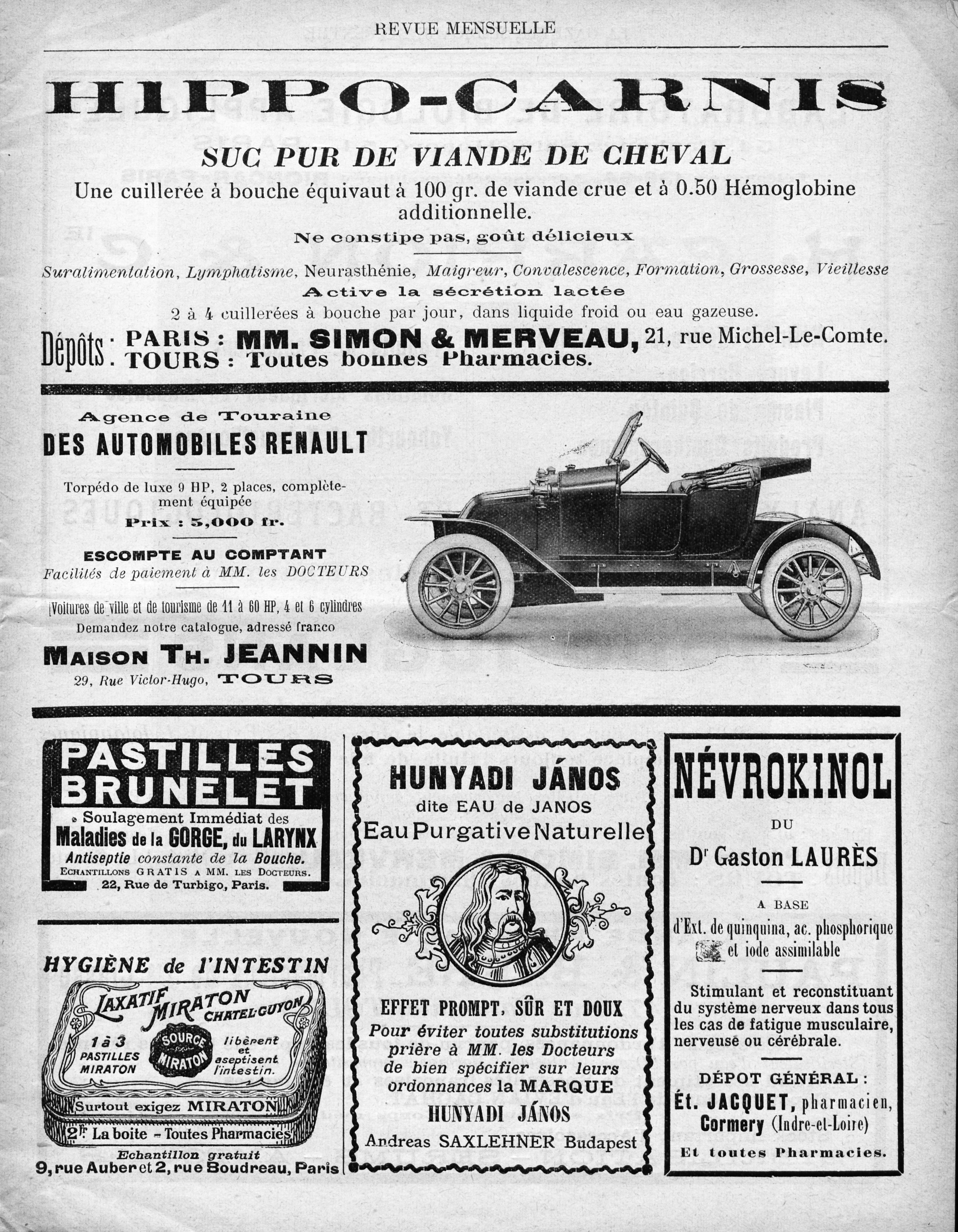 REVUE MENSUELLE

HIPPO-CARNIS

SUC PUR DE VIANDE DE CHEVAL

Une cuillerée à bouche équivaut à 100 gr. de viande crue et à 0.50 Hémoglobine additionnelle.

Ne constipe pas, goût délicieux

Suralimentation, Lymphatisme, Neurasthénie, Maigreur, Convalescence, Formation, Grossesse, Vieillesse

Active la sécrétion lactée

2 à 4 cuillerées à bouche par jour, dans liquide froid ou eau gazeuse.

Dépôts : PARIS : MM. SIMON & MERVEAU, 21, rue Michel-Le-Comte.
TOURS : Toutes bonnes Pharmacies.

Agence de Touraine

DES AUTOMOBILES RENAULT

Torpédo de luxe 9 HP, 2 places, complètement équipée

Prix : 5,000 fr.

ESCOMPTE AU COMPTANT

Facilités de paiement à MM. les DOCTEURS

Voitures de ville et de tourisme de 11 à 60 HP, 4 et 6 cylindres

Demandez notre catalogue, adressé franco

MAISON TH. JEANNIN

29, Rue Victor-Hugo, TOURS

PASTILLES BRUNELET

Soulagement Immédiat des Maladies de la GORGE, du LARYNX

Antiseptie constante de la Bouche.

ECHANTILLONS GRATIS A MM. LES DOCTEURS.

22, Rue de Turbigo, Paris.

HYGIÈNE de l'INTESTIN

LAXATIF MIRATON CHATEL-GUYON

1 à 3 PASTILLES MIRATON

SOURCE MIRATON

libèrent et aseptisent l'intestin.

Surtout exigez MIRATON

2 Fr La boite - Toutes Pharmacies

Echantillon gratuit

9, rue Auber et 2, rue Boudreau, Paris

HUNYADI JÁNOS

dite EAU de JANOS

Eau Purgative Naturelle

EFFET PROMPT, SÛR ET DOUX

Pour éviter toutes substitutions prière à MM. les Docteurs de bien spécifier sur leurs ordonnances la MARQUE

HUNYADI JÁNOS

Andreas SAXLEHNER Budapest

NÉVROKINOL

DU

Dr Gaston LAURÈS

A BASE

d'Ext. de quinquina, ac. phosphorique et iode assimilable

Stimulant et reconstituant du système nerveux dans tous les cas de fatigue musculaire, nerveuse ou cérébrale.

DÉPOT GÉNÉRAL :

Ét. JACQUET, pharmacien, Cormery (Indre-et-Loire)

Et toutes Pharmacies.